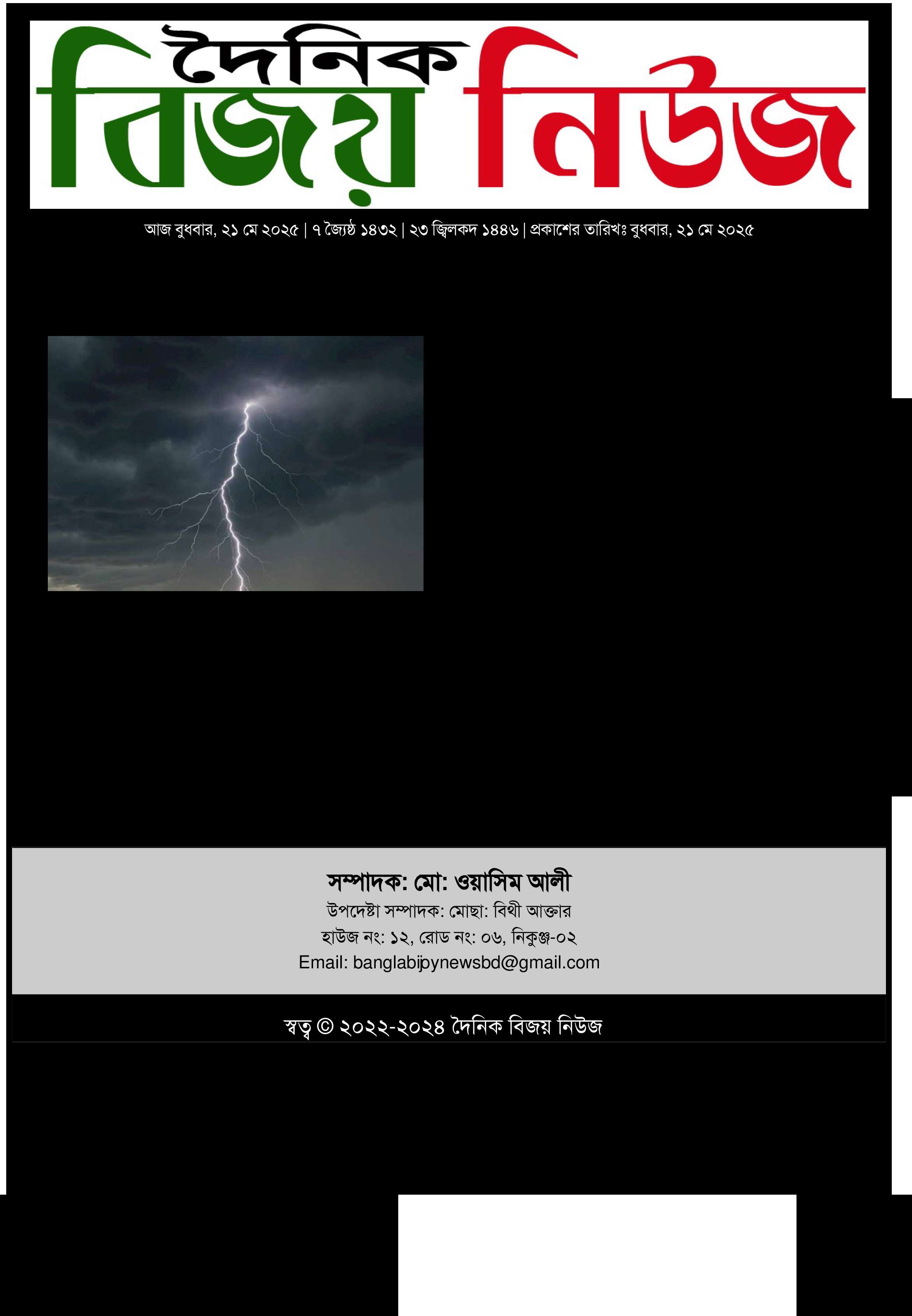 দৈনিক বিজয় নিউজ

আজ বুধবার, ২১ মে ২০২৫ | ৭ জ্যৈষ্ঠ ১৪৩২ | ২৩ জ্বিলকদ ১৪৪৬ | প্রকাশের তারিখঃ বুধবার, ২১ মে ২০২৫

সম্পাদক: মো: ওয়াসিম আলী
উপদেষ্টা সম্পাদক: মোছা: বিথী আক্তার
হাউজ নং: ১২, রোড নং: ০৬, নিকুঞ্জ-০২
Email: banglabijpynewsbd@gmail.com

স্বত্ব © ২০২২-২০২৪ দৈনিক বিজয় নিউজ